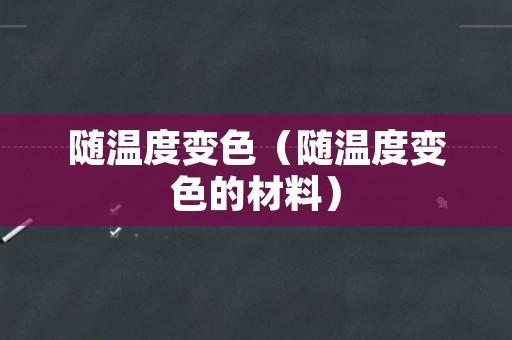 随温度变色（随温度变色的材料）